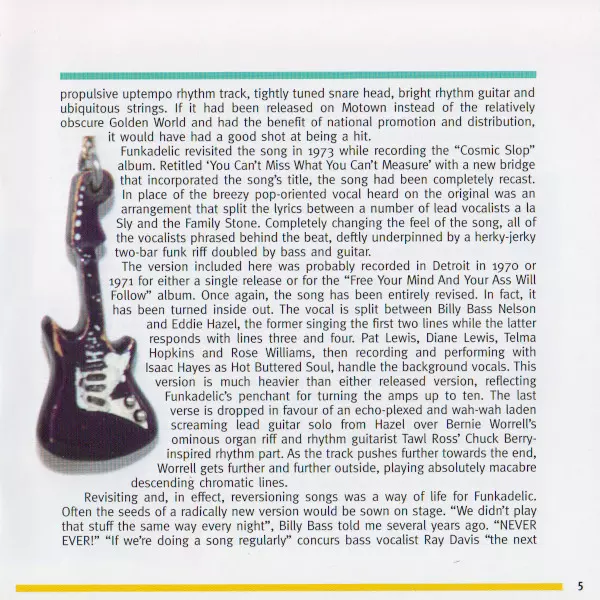 propulsive uptempo rhythm track, tightly tuned snare head, bright rhythm guitar and ubiquitous strings. If it had been released on Motown instead of the relatively obscure Golden World and had the benefit of national promotion and distribution, it would have had a good shot at being a hit.

Funkadelic revisited the song in 1973 while recording the "Cosmic Slop" album. Retitled 'You Can't Miss What You Can't Measure' with a new bridge that incorporated the song's title, the song had been completely recast. In place of the breezy pop-oriented vocal heard on the original was an arrangement that split the lyrics between a number of lead vocalists a la Sly and the Family Stone. Completely changing the feel of the song, all of the vocalists phrased behind the beat, deftly underpinned by a herky-jerky two-bar funk riff doubled by bass and guitar.

The version included here was probably recorded in Detroit in 1970 or 1971 for either a single release or for the "Free Your Mind And Your Ass Will Follow" album. Once again, the song has been entirely revised. In fact, it has been turned inside out. The vocal is split between Billy Bass Nelson and Eddie Hazel, the former singing the first two lines while the latter responds with lines three and four. Pat Lewis, Diane Lewis, Telma Hopkins and Rose Williams, then recording and performing with Isaac Hayes as Hot Buttered Soul, handle the background vocals. This version is much heavier than either released version, reflecting Funkadelic's penchant for turning the amps up to ten. The last verse is dropped in favour of an echo-plexed and wah-wah laden screaming lead guitar solo from Hazel over Bernie Worrell's ominous organ riff and rhythm guitarist Tawl Ross' Chuck Berry-inspired rhythm part. As the track pushes further towards the end, Worrell gets further and further outside, playing absolutely macabre descending chromatic lines.

Revisiting and, in effect, reversioning songs was a way of life for Funkadelic. Often the seeds of a radically new version would be sown on stage. "We didn't play that stuff the same way every night", Billy Bass told me several years ago. "NEVER EVER!" "If we're doing a song regularly" concurs bass vocalist Ray Davis "the next

5